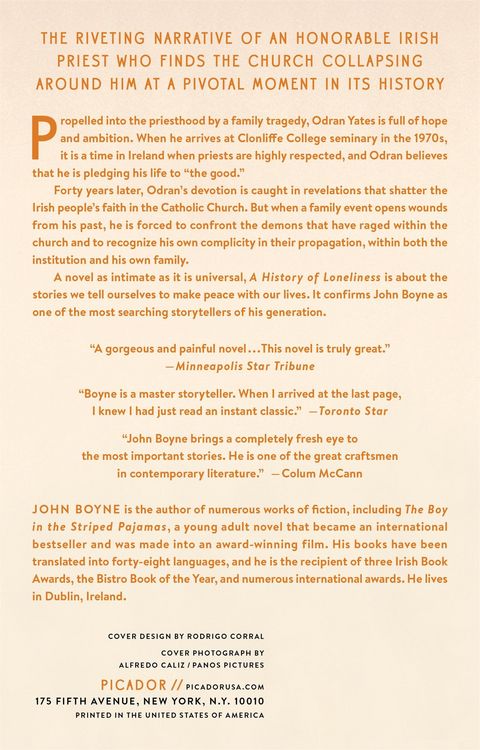 THE RIVETING NARRATIVE OF AN HONORABLE IRISH PRIEST WHO FINDS THE CHURCH COLLAPSING AROUND HIM AT A PIVOTAL MOMENT IN ITS HISTORY

Propelled into the priesthood by a family tragedy, Odran Yates is full of hope and ambition. When he arrives at Clonliffe College seminary in the 1970s, it is a time in Ireland when priests are highly respected, and Odran believes that he is pledging his life to "the good."

Forty years later, Odran's devotion is caught in revelations that shatter the Irish people's faith in the Catholic Church. But when a family event opens wounds from his past, he is forced to confront the demons that have raged within the church and to recognize his own complicity in their propagation, within both the institution and his own family.

A novel as intimate as it is universal, A History of Loneliness is about the stories we tell ourselves to make peace with our lives. It confirms John Boyne as one of the most searching storytellers of his generation.

"A gorgeous and painful novel...This novel is truly great." —Minneapolis Star Tribune

"Boyne is a master storyteller. When I arrived at the last page, I knew I had just read an instant classic." —Toronto Star

"John Boyne brings a completely fresh eye to the most important stories. He is one of the great craftsmen in contemporary literature." —Colum McCann

JOHN BOYNE is the author of numerous works of fiction, including The Boy in the Striped Pajamas, a young adult novel that became an international bestseller and was made into an award-winning film. His books have been translated into forty-eight languages, and he is the recipient of three Irish Book Awards, the Bistro Book of the Year, and numerous international awards. He lives in Dublin, Ireland.

COVER DESIGN BY RODRIGO CORRAL

COVER PHOTOGRAPH BY ALFREDO CALIZ / PANOS PICTURES

PICADOR // PICADORUSA.COM
175 FIFTH AVENUE, NEW YORK, N.Y. 10010
PRINTED IN THE UNITED STATES OF AMERICA